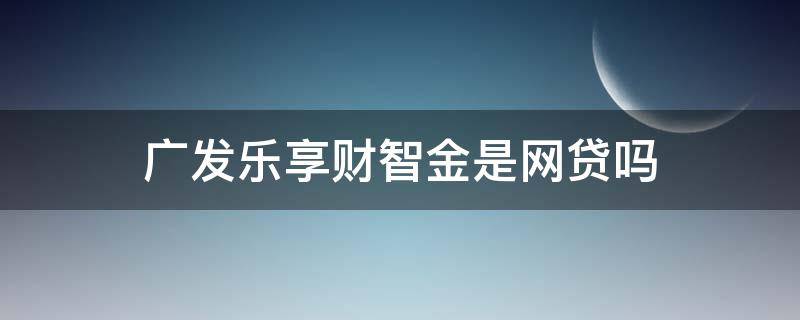 广发乐享财智金是网贷吗